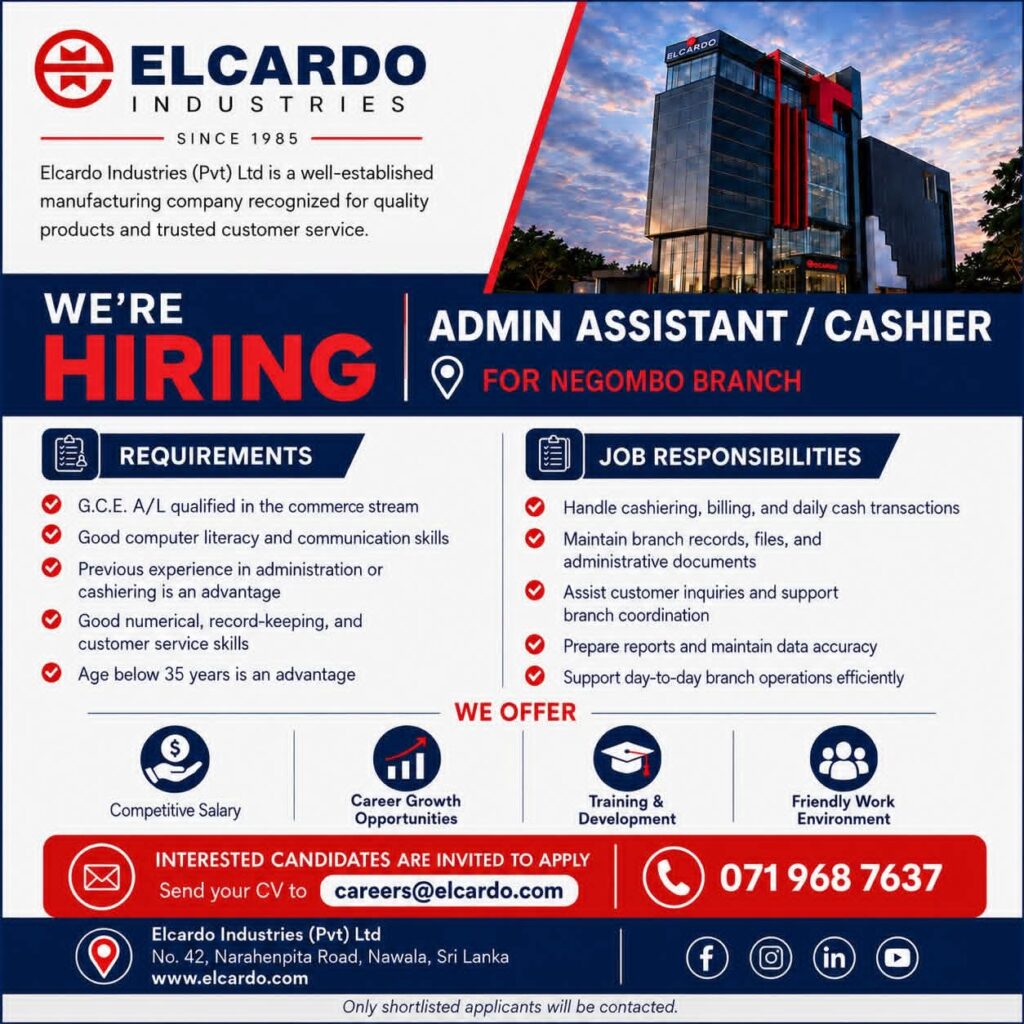 ELCARDO
INDUSTRIES
SINCE 1985

Elcardo Industries (Pvt) Ltd is a well-established manufacturing company recognized for quality products and trusted customer service.

ELCARDO

WE'RE
HIRING

ADMIN ASSISTANT / CASHIER
FOR NEGOMBO BRANCH

REQUIREMENTS

G.C.E. A/L qualified in the commerce stream
Good computer literacy and communication skills
Previous experience in administration or cashiering is an advantage
Good numerical, record-keeping, and customer service skills
Age below 35 years is an advantage

JOB RESPONSIBILITIES

Handle cashiering, billing, and daily cash transactions
Maintain branch records, files, and administrative documents
Assist customer inquiries and support branch coordination
Prepare reports and maintain data accuracy
Support day-to-day branch operations efficiently

WE OFFER

Competitive Salary
Career Growth Opportunities
Training & Development
Friendly Work Environment

INTERESTED CANDIDATES ARE INVITED TO APPLY
Send your CV to careers@elcardo.com

071 968 7637

Elcardo Industries (Pvt) Ltd
No. 42, Narahenpita Road, Nawala, Sri Lanka
www.elcardo.com

Only shortlisted applicants will be contacted.